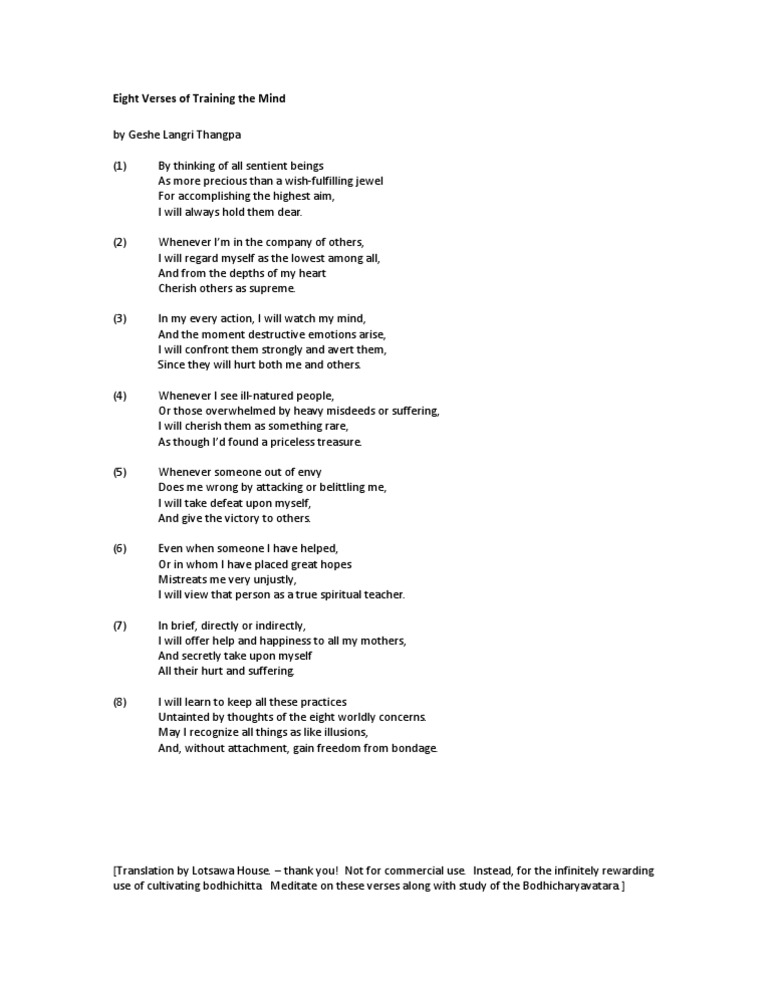 Eight Verses of Training the Mind

by Geshe Langri Thangpa

(1) By thinking of all sentient beings
As more precious than a wish-fulfilling jewel
For accomplishing the highest aim,
I will always hold them dear.

(2) Whenever I'm in the company of others,
I will regard myself as the lowest among all,
And from the depths of my heart
Cherish others as supreme.

(3) In my every action, I will watch my mind,
And the moment destructive emotions arise,
I will confront them strongly and avert them,
Since they will hurt both me and others.

(4) Whenever I see ill-natured people,
Or those overwhelmed by heavy misdeeds or suffering,
I will cherish them as something rare,
As though I'd found a priceless treasure.

(5) Whenever someone out of envy
Does me wrong by attacking or belittling me,
I will take defeat upon myself,
And give the victory to others.

(6) Even when someone I have helped,
Or in whom I have placed great hopes
Mistreats me very unjustly,
I will view that person as a true spiritual teacher.

(7) In brief, directly or indirectly,
I will offer help and happiness to all my mothers,
And secretly take upon myself
All their hurt and suffering.

(8) I will learn to keep all these practices
Untainted by thoughts of the eight worldly concerns.
May I recognize all things as like illusions,
And, without attachment, gain freedom from bondage.

[Translation by Lotsawa House. – thank you! Not for commercial use. Instead, for the infinitely rewarding use of cultivating bodhichitta. Meditate on these verses along with study of the Bodhicharyavatara.]